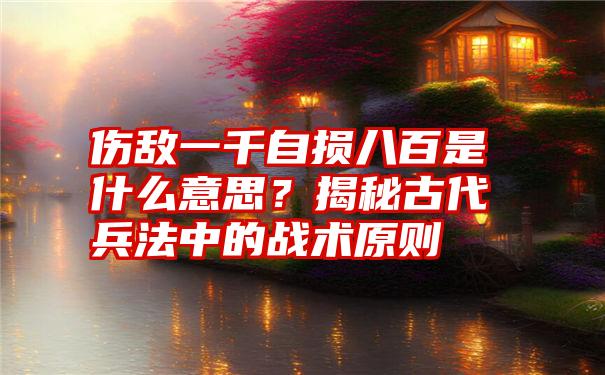 伤敌一千自损八百是什么意思？揭秘古代兵法中的战术原则